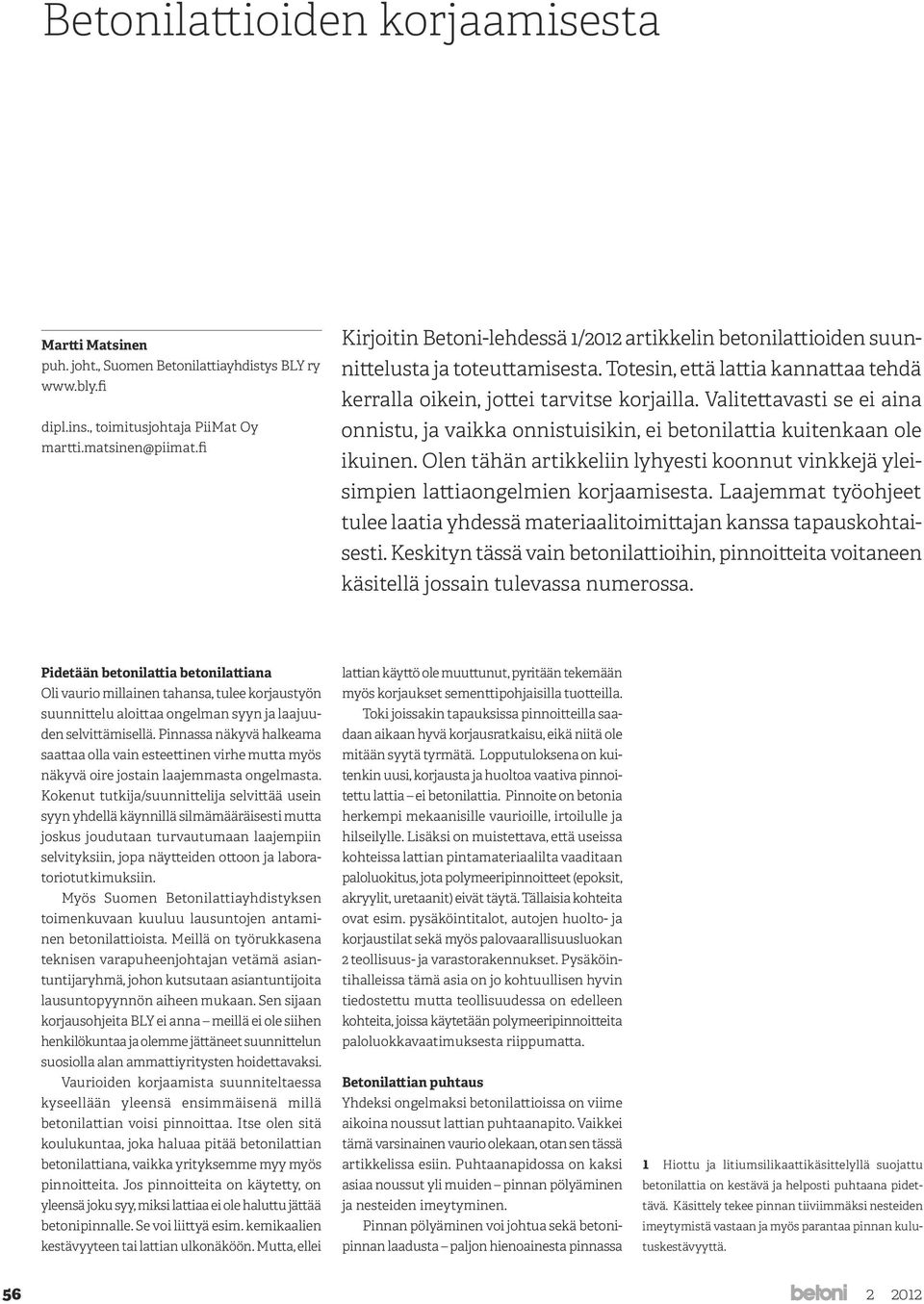 Betonilattioiden korjaamisesta

Martti Matsinen
puh. joht., Suomen Betonilattiayhdistys BLY ry
www.bly.fi

dipl.ins., toimitusjohtaja PiiMat Oy
martti.matsinen@piimat.fi

Kirjoitin Betoni-lehdessä 1/2012 artikkelin betonilattioiden suunnittelusta ja toteuttamisesta. Totesin, että lattia kannattaa tehdä kerralla oikein, jottei tarvitse korjailla. Valitettavasti se ei aina onnistu, ja vaikka onnistuisikin, ei betonilattia kuitenkaan ole ikuinen. Olen tähän artikkeliin lyhyesti koonnut vinkkejä yleisimpien lattiaongelmien korjaamisesta. Laajemmat työohjeet tulee laatia yhdessä materiaalitoimittajan kanssa tapauskohtaisesti. Keskityn tässä vain betonilattioihin, pinnoitteita voitaneen käsitellä jossain tulevassa numerossa.

Pidetään betonilattia betonilattiana
Oli vaurio millainen tahansa, tulee korjaustyön suunnittelu aloittaa ongelman syyn ja laajuuden selvittämisellä. Pinnassa näkyvä halkeama saattaa olla vain esteettinen virhe mutta myös näkyvä oire jostain laajemmasta ongelmasta. Kokenut tutkija/suunnittelija selvittää usein syyn yhdellä käynnillä silmämääräisesti mutta joskus joudutaan turvautumaan laajempiin selvityksiin, jopa näytteiden ottoon ja laboratoriotutkimuksiin.

Myös Suomen Betonilattiayhdistyksen toimenkuvaan kuuluu lausuntojen antaminen betonilattioista. Meillä on työrukkasena teknisen varapuheenjohtajan vetämä asiantuntijaryhmä, johon kutsutaan asiantuntijoita lausuntopyynnön aiheen mukaan. Sen sijaan korjausohjeita BLY ei anna – meillä ei ole siihen henkilökuntaa ja olemme jättäneet suunnittelun suosiolla alan ammattiyritysten hoidettavaksi.

Vaurioiden korjaamista suunniteltaessa kyseellään yleensä ensimmäisenä millä betonilattian voisi pinnoittaa. Itse olen sitä koulukuntaa, joka haluaa pitää betonilattian betonilattiana, vaikka yrityksemme myy myös pinnoitteita. Jos pinnoitteita on käytetty, on yleensä joku syy, miksi lattiaa ei ole haluttu jättää betonipinnalle. Se voi liittyä esim. kemikaalien kestävyyteen tai lattian ulkonäköön. Mutta, ellei lattian käyttö ole muuttunut, pyritään tekemään myös korjaukset sementtipohjaisilla tuotteilla.

Toki joissakin tapauksissa pinnoitteilla saadaan aikaan hyvä korjausratkaisu, eikä niitä ole mitään syytä tyrmätä. Lopputuloksena on kuitenkin uusi, korjausta ja huoltoa vaativa pinnoitettu lattia – ei betonilattia. Pinnoite on betonia herkempi mekaanisille vaurioille, irtoilulle ja hilseilylle. Lisäksi on muistettava, että useissa kohteissa lattian pintamateriaalilta vaaditaan paloluokitus, jota polymeeripinnoitteet (epoksit, akryylit, uretaanit) eivät täytä. Tällaisia kohteita ovat esim. pysäköintitalot, autojen huolto- ja korjaustilat sekä myös palovaarallisuusluokan 2 teollisuus- ja varastorakennukset. Pysäköintihalleissa tämä asia on jo kohtuullisen hyvin tiedostettu mutta teollisuudessa on edelleen kohteita, joissa käytetään polymeeripinnoitteita paloluokkavaatimuksesta riippumatta.

Betonilattian puhtaus
Yhdeksi ongelmaksi betonilattioissa on viime aikoina noussut lattian puhtaanapito. Vaikkei tämä varsinainen vaurio olekaan, otan sen tässä artikkelissa esiin. Puhtaanapidossa on kaksi asiaa noussut yli muiden – pinnan pölyäminen ja nesteiden imeytyminen.

Pinnan pölyäminen voi johtua sekä betonipinnan laadusta – paljon hienoainesta pinnassa

1 Hiottu ja litiumsilikaattikäsittelyllä suojattu betonilattia on kestävä ja helposti puhtaana pidettävä. Käsittely tekee pinnan tiiviimmäksi nesteiden imeytymistä vastaan ja myös parantaa pinnan kulutuskestävyyttä.

56 betoni 2 2012